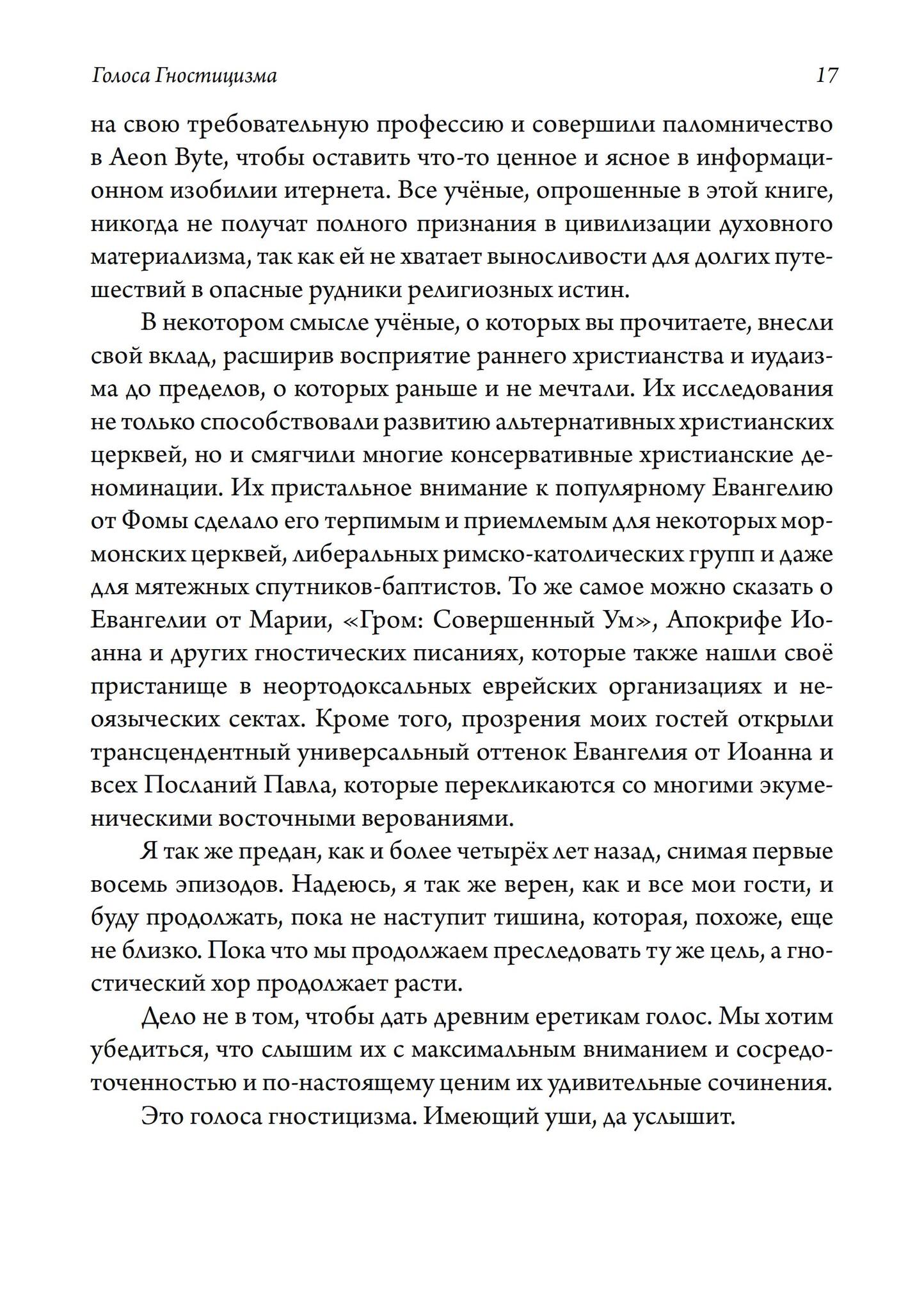 Голоса Гностицизма 17

на свою требовательную профессию и совершили паломничество в Aeon Byte, чтобы оставить что-то ценное и ясное в информационном изобилии итернета. Все учёные, опрошенные в этой книге, никогда не получат полного признания в цивилизации духовного материализма, так как ей не хватает выносливости для долгих путешествий в опасные рудники религиозных истин.

В некотором смысле учёные, о которых вы прочитаете, внесли свой вклад, расширив восприятие раннего христианства и иудаизма до пределов, о которых раньше и не мечтали. Их исследования не только способствовали развитию альтернативных христианских церквей, но и смягчили многие консервативные христианские деноминации. Их пристальное внимание к популярному Евангелию от Фомы сделало его терпимым и приемлемым для некоторых мормонских церквей, либеральных римско-католических групп и даже для мятежных спутников-баптистов. То же самое можно сказать о Евангелии от Марии, «Гром: Совершенный Ум», Апокрифе Иоанна и других гностических писаниях, которые также нашли своё пристанище в неортодоксальных еврейских организациях и неоязыческих сектах. Кроме того, прозрения моих гостей открыли трансцендентный универсальный оттенок Евангелия от Иоанна и всех Посланий Павла, которые перекликаются со многими экуменическими восточными верованиями.

Я так же предан, как и более четырёх лет назад, снимая первые восемь эпизодов. Надеюсь, я так же верен, как и все мои гости, и буду продолжать, пока не наступит тишина, которая, похоже, еще не близко. Пока что мы продолжаем преследовать ту же цель, а гностический хор продолжает расти.

Дело не в том, чтобы дать древним еретикам голос. Мы хотим убедиться, что слышим их с максимальным вниманием и сосредоточенностью и по-настоящему ценим их удивительные сочинения.

Это голоса гностицизма. Имеющий уши, да услышит.